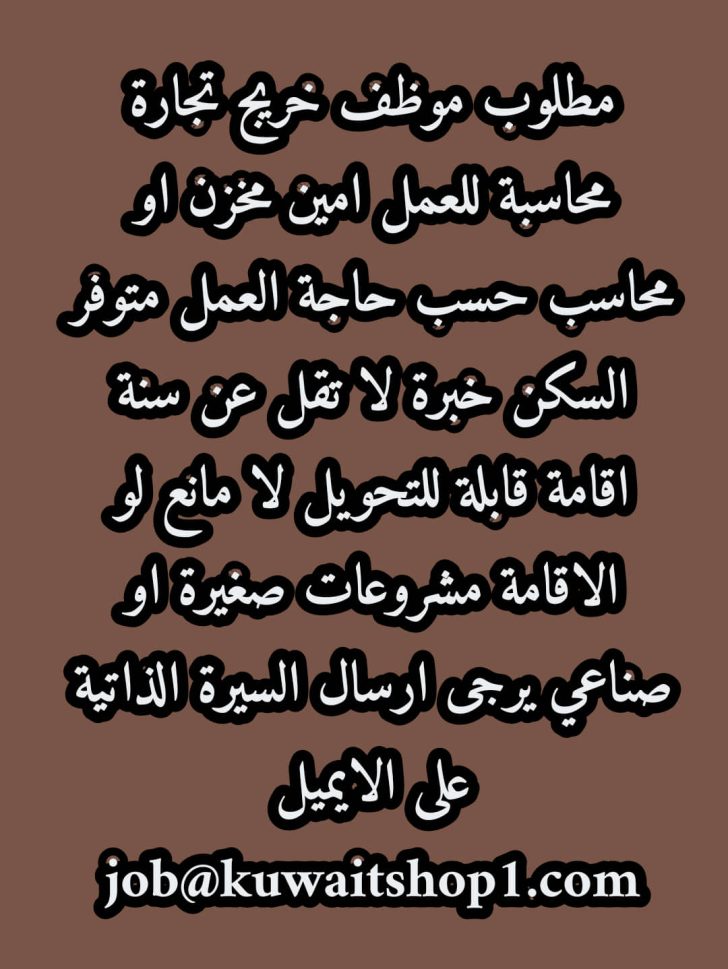 مطلوب موظف خريج تجارة محاسبة للعمل امين مخزن او محاسب حسب حاجة العمل متوفر السكن خبرة لا تقل عن سنة اقامة قابلة للتحويل لا مانع لو الاقامة مشروعات صغيرة او صناعي يرجى ارسال السيرة الذاتية على الايميل

job@kuwaitshop1.com